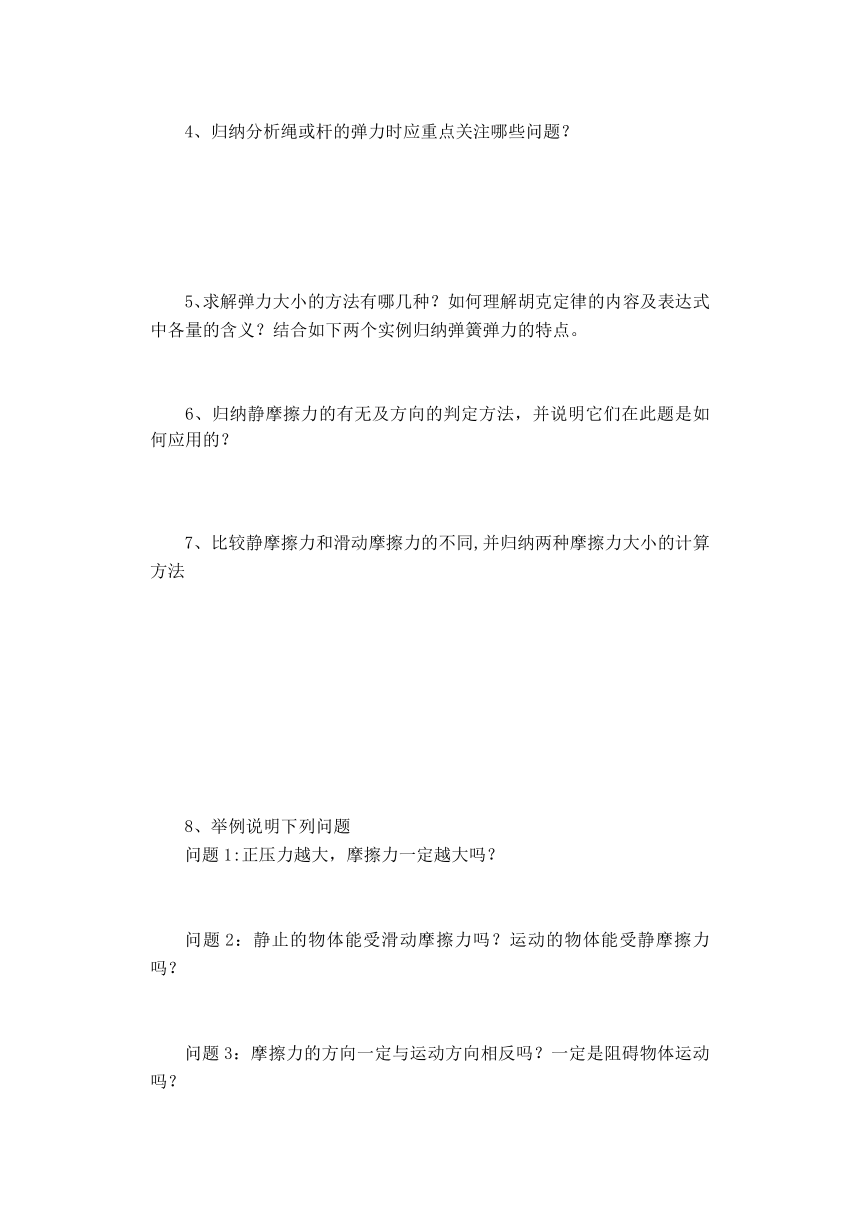 4、归纳分析绳或杆的弹力时应重点关注哪些问题？

5、求解弹力大小的方法有哪几种？如何理解胡克定律的内容及表达式中各量的含义？结合如下两个实例归纳弹簧弹力的特点。

6、归纳静摩擦力的有无及方向的判定方法，并说明它们在此题是如何应用的？

7、比较静摩擦力和滑动摩擦力的不同,并归纳两种摩擦力大小的计算方法

8、举例说明下列问题
问题1:正压力越大，摩擦力一定越大吗？

问题2：静止的物体能受滑动摩擦力吗？运动的物体能受静摩擦力吗？

问题3：摩擦力的方向一定与运动方向相反吗？一定是阻碍物体运动吗？